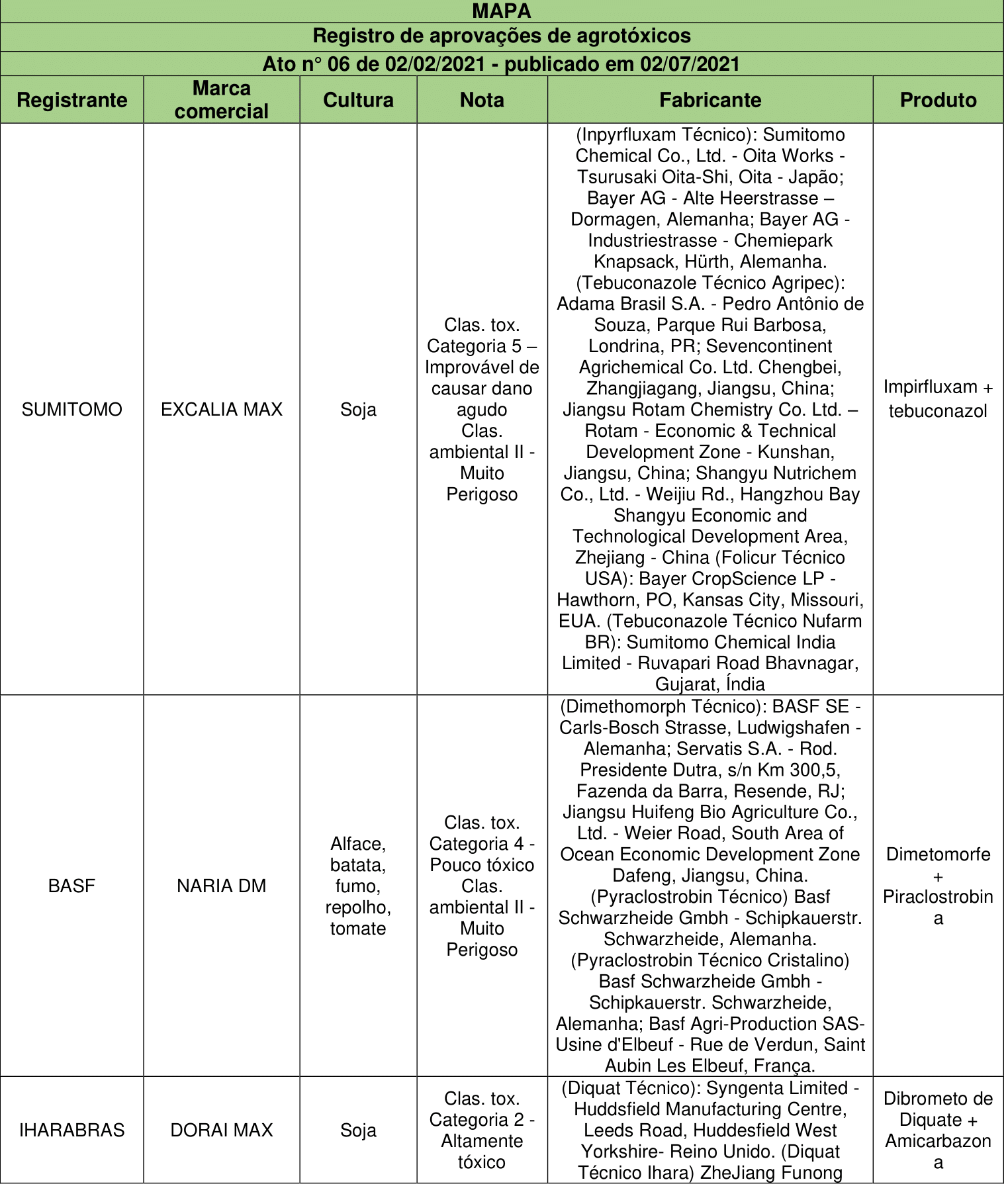 MAPA

Registro de aprovações de agrotóxicos

Ato n° 06 de 02/02/2021 - publicado em 02/07/2021

| Registrante | Marca comercial | Cultura | Nota | Fabricante | Produto |
|---|---|---|---|---|---|
| SUMITOMO | EXCALIA MAX | Soja | Clas. tox. Categoria 5 – Improvável de causar dano agudo Clas. ambiental II - Muito Perigoso | (Inpyrfluxam Técnico): Sumitomo Chemical Co., Ltd. - Oita Works - Tsurusaki Oita-Shi, Oita - Japão; Bayer AG - Alte Heerstrasse – Dormagen, Alemanha; Bayer AG - Industriestrasse - Chemiepark Knapsack, Hürth, Alemanha. (Tebuconazole Técnico Agripec): Adama Brasil S.A. - Pedro Antônio de Souza, Parque Rui Barbosa, Londrina, PR; Sevencontinent Agrichemical Co. Ltd. Chengbei, Zhangjiagang, Jiangsu, China; Jiangsu Rotam Chemistry Co. Ltd. – Rotam - Economic & Technical Development Zone - Kunshan, Jiangsu, China; Shangyu Nutrichem Co., Ltd. - Weijiu Rd., Hangzhou Bay Shangyu Economic and Technological Development Area, Zhejiang - China (Folicur Técnico USA): Bayer CropScience LP - Hawthorn, PO, Kansas City, Missouri, EUA. (Tebuconazole Técnico Nufarm BR): Sumitomo Chemical India Limited - Ruvapari Road Bhavnagar, Gujarat, Índia | Impirfluxam + tebuconazol |
| BASF | NARIA DM | Alface, batata, fumo, repolho, tomate | Clas. tox. Categoria 4 - Pouco tóxico Clas. ambiental II - Muito Perigoso | (Dimethomorph Técnico): BASF SE - Carls-Bosch Strasse, Ludwigshafen - Alemanha; Servatis S.A. - Rod. Presidente Dutra, s/n Km 300,5, Fazenda da Barra, Resende, RJ; Jiangsu Huifeng Bio Agriculture Co., Ltd. - Weier Road, South Area of Ocean Economic Development Zone Dafeng, Jiangsu, China. (Pyraclostrobin Técnico) Basf Schwarzheide Gmbh - Schipkauerstr. Schwarzheide, Alemanha. (Pyraclostrobin Técnico Cristalino) Basf Schwarzheide Gmbh - Schipkauerstr. Schwarzheide, Alemanha; Basf Agri-Production SAS- Usine d'Elbeuf - Rue de Verdun, Saint Aubin Les Elbeuf, França. | Dimetomorfe + Piraclostrobina |
| IHARABRAS | DORAI MAX | Soja | Clas. tox. Categoria 2 - Altamente tóxico | (Diquat Técnico): Syngenta Limited - Huddsfield Manufacturing Centre, Leeds Road, Huddesfield West Yorkshire- Reino Unido. (Diquat Técnico Ihara) ZheJiang Funong | Dibrometo de Diquate + Amicarbazona |